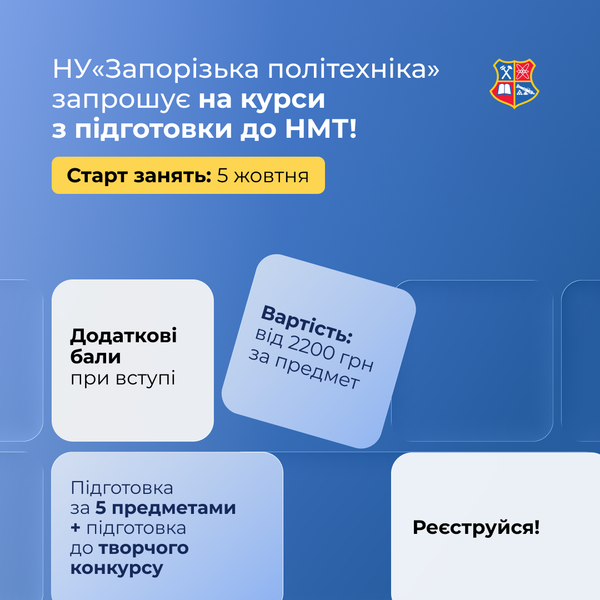 НУ«Запорізька політехніка» запрошує на курси з підготовки до НМТ!

Старт занять: 5 жовтня

Додаткові бали при вступі

Вартість: від 2200 грн за предмет

Підготовка за 5 предметами + підготовка до творчого конкурсу

Реєструйся!